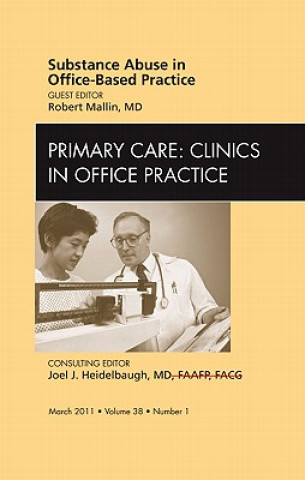 Substance Abuse in Office-Based Practice
GUEST EDITOR
Robert Mallin, MD

PRIMARY CARE: CLINICS IN OFFICE PRACTICE

CONSULTING EDITOR
Joel J. Heidelbaugh, MD, FAAFP, FACG

March 2011 • Volume 38 • Number 1